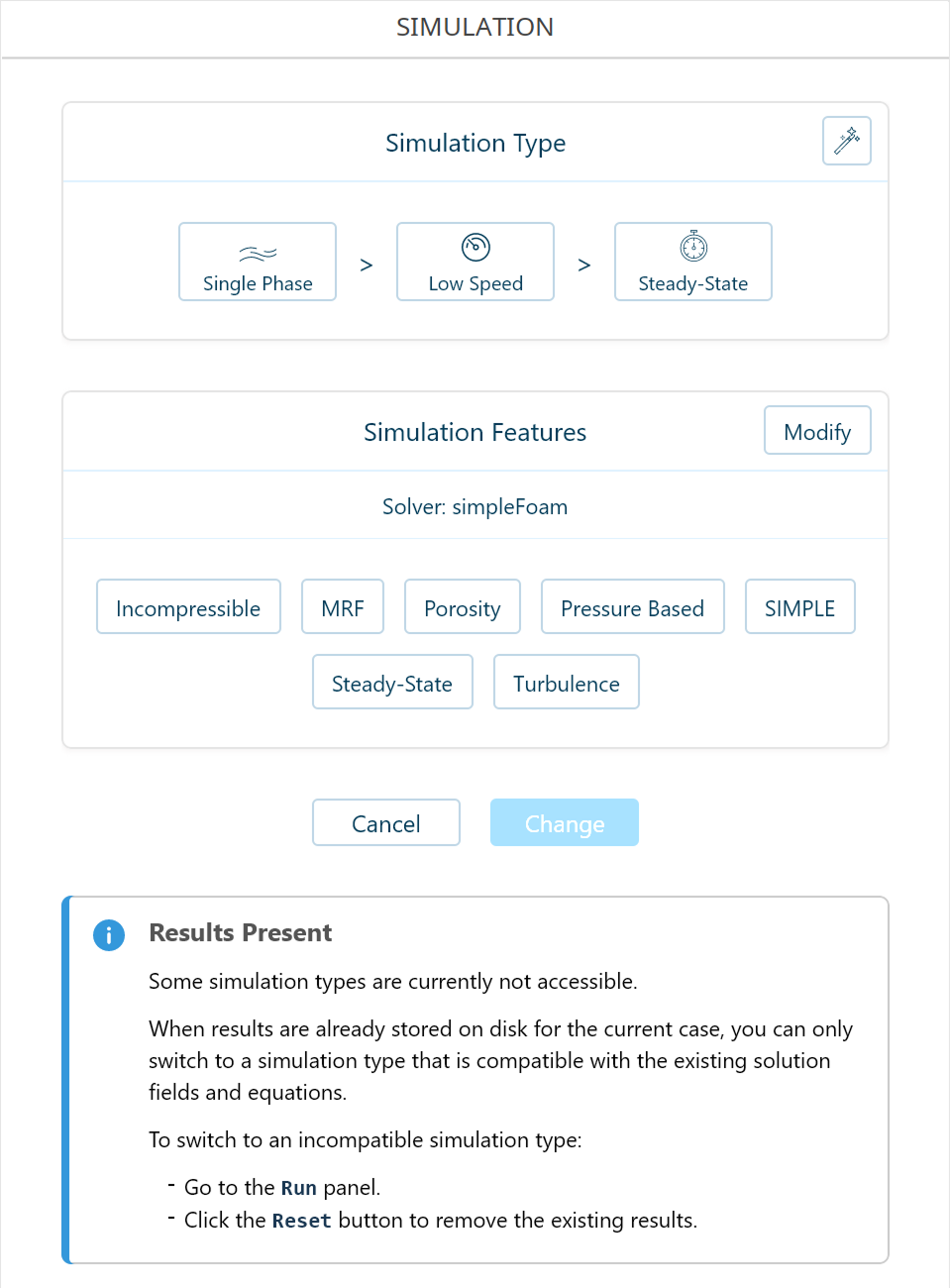 SIMULATION

Simulation Type

Single Phase > Low Speed > Steady-State

Simulation Features

Modify

Solver: simpleFoam

Incompressible MRF Porosity Pressure Based SIMPLE

Steady-State Turbulence

Cancel Change

Results Present

Some simulation types are currently not accessible.

When results are already stored on disk for the current case, you can only switch to a simulation type that is compatible with the existing solution fields and equations.

To switch to an incompatible simulation type:

- Go to the Run panel.
- Click the Reset button to remove the existing results.